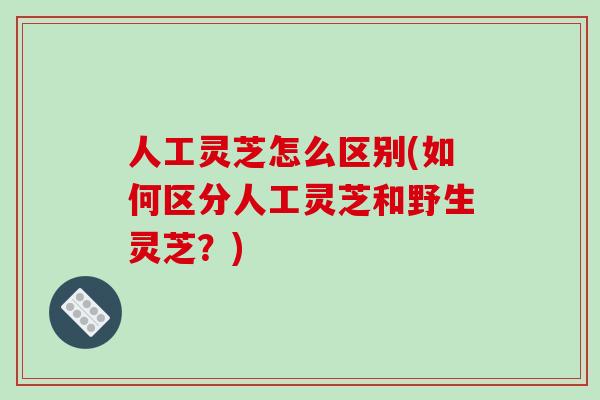 人工灵芝怎么区别(如何区分人工灵芝和野生灵芝？)